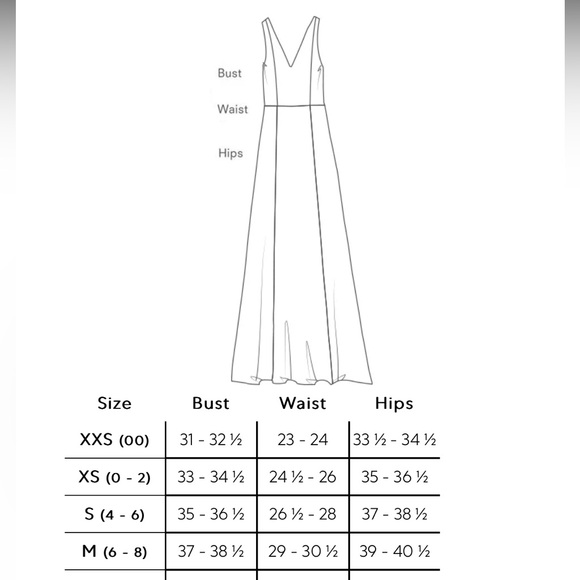 Bust

Waist

Hips

| Size | Bust | Waist | Hips |
|---|---|---|---|
| XXS (00) | 31 - 32 ½ | 23 - 24 | 33 ½ - 34 ½ |
| XS (0 - 2) | 33 - 34 ½ | 24 ½ - 26 | 35 - 36 ½ |
| S (4 - 6) | 35 - 36 ½ | 26 ½ - 28 | 37 - 38 ½ |
| M (6 - 8) | 37 - 38 ½ | 29 - 30 ½ | 39 - 40 ½ |